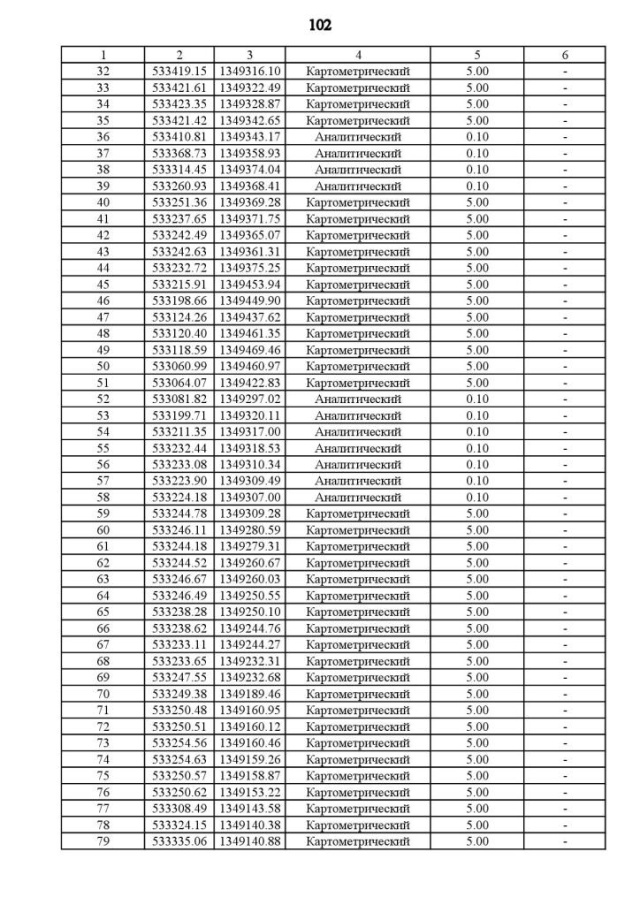 102

| 1 | 2 | 3 | 4 | 5 | 6 |
|---|---|---|---|---|---|
| 32 | 533419.15 | 1349316.10 | Картометрический | 5.00 | - |
| 33 | 533421.61 | 1349322.49 | Картометрический | 5.00 | - |
| 34 | 533423.35 | 1349328.87 | Картометрический | 5.00 | - |
| 35 | 533421.42 | 1349342.65 | Картометрический | 5.00 | - |
| 36 | 533410.81 | 1349343.17 | Аналитический | 0.10 | - |
| 37 | 533368.73 | 1349358.93 | Аналитический | 0.10 | - |
| 38 | 533314.45 | 1349374.04 | Аналитический | 0.10 | - |
| 39 | 533260.93 | 1349368.41 | Аналитический | 0.10 | - |
| 40 | 533251.36 | 1349369.28 | Картометрический | 5.00 | - |
| 41 | 533237.65 | 1349371.75 | Картометрический | 5.00 | - |
| 42 | 533242.49 | 1349365.07 | Картометрический | 5.00 | - |
| 43 | 533242.63 | 1349361.31 | Картометрический | 5.00 | - |
| 44 | 533232.72 | 1349375.25 | Картометрический | 5.00 | - |
| 45 | 533215.91 | 1349453.94 | Картометрический | 5.00 | - |
| 46 | 533198.66 | 1349449.90 | Картометрический | 5.00 | - |
| 47 | 533124.26 | 1349437.62 | Картометрический | 5.00 | - |
| 48 | 533120.40 | 1349461.35 | Картометрический | 5.00 | - |
| 49 | 533118.59 | 1349469.46 | Картометрический | 5.00 | - |
| 50 | 533060.99 | 1349460.97 | Картометрический | 5.00 | - |
| 51 | 533064.07 | 1349422.83 | Картометрический | 5.00 | - |
| 52 | 533081.82 | 1349297.02 | Аналитический | 0.10 | - |
| 53 | 533199.71 | 1349320.11 | Аналитический | 0.10 | - |
| 54 | 533211.35 | 1349317.00 | Аналитический | 0.10 | - |
| 55 | 533232.44 | 1349318.53 | Аналитический | 0.10 | - |
| 56 | 533233.08 | 1349310.34 | Аналитический | 0.10 | - |
| 57 | 533223.90 | 1349309.49 | Аналитический | 0.10 | - |
| 58 | 533224.18 | 1349307.00 | Аналитический | 0.10 | - |
| 59 | 533244.78 | 1349309.28 | Картометрический | 5.00 | - |
| 60 | 533246.11 | 1349280.59 | Картометрический | 5.00 | - |
| 61 | 533244.18 | 1349279.31 | Картометрический | 5.00 | - |
| 62 | 533244.52 | 1349260.67 | Картометрический | 5.00 | - |
| 63 | 533246.67 | 1349260.03 | Картометрический | 5.00 | - |
| 64 | 533246.49 | 1349250.55 | Картометрический | 5.00 | - |
| 65 | 533238.28 | 1349250.10 | Картометрический | 5.00 | - |
| 66 | 533238.62 | 1349244.76 | Картометрический | 5.00 | - |
| 67 | 533233.11 | 1349244.27 | Картометрический | 5.00 | - |
| 68 | 533233.65 | 1349232.31 | Картометрический | 5.00 | - |
| 69 | 533247.55 | 1349232.68 | Картометрический | 5.00 | - |
| 70 | 533249.38 | 1349189.46 | Картометрический | 5.00 | - |
| 71 | 533250.48 | 1349160.95 | Картометрический | 5.00 | - |
| 72 | 533250.51 | 1349160.12 | Картометрический | 5.00 | - |
| 73 | 533254.56 | 1349160.46 | Картометрический | 5.00 | - |
| 74 | 533254.63 | 1349159.26 | Картометрический | 5.00 | - |
| 75 | 533250.57 | 1349158.87 | Картометрический | 5.00 | - |
| 76 | 533250.62 | 1349153.22 | Картометрический | 5.00 | - |
| 77 | 533308.49 | 1349143.58 | Картометрический | 5.00 | - |
| 78 | 533324.15 | 1349140.38 | Картометрический | 5.00 | - |
| 79 | 533335.06 | 1349140.88 | Картометрический | 5.00 | - |